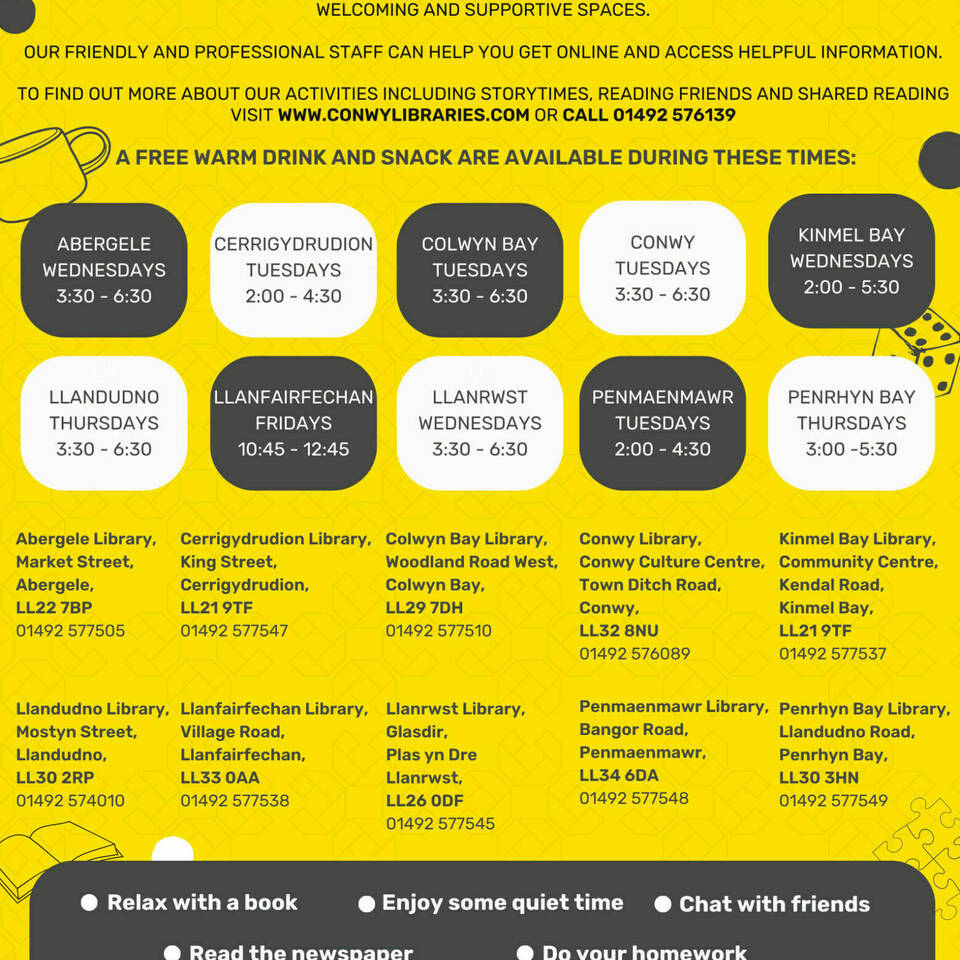 WELCOMING AND SUPPORTIVE SPACES.

OUR FRIENDLY AND PROFESSIONAL STAFF CAN HELP YOU GET ONLINE AND ACCESS HELPFUL INFORMATION.

TO FIND OUT MORE ABOUT OUR ACTIVITIES INCLUDING STORYTIMES, READING FRIENDS AND SHARED READING VISIT WWW.CONWYLIBRARIES.COM OR CALL 01492 576139

A FREE WARM DRINK AND SNACK ARE AVAILABLE DURING THESE TIMES:

ABERGELE
WEDNESDAYS
3:30 - 6:30

CERRIGYDRUDION
TUESDAYS
2:00 - 4:30

COLWYN BAY
TUESDAYS
3:30 - 6:30

CONWY
TUESDAYS
3:30 - 6:30

KINMEL BAY
WEDNESDAYS
2:00 - 5:30

LLANDUDNO
THURSDAYS
3:30 - 6:30

LLANFAIRFECHAN
FRIDAYS
10:45 - 12:45

LLANRWST
WEDNESDAYS
3:30 - 6:30

PENMAENMAWR
TUESDAYS
2:00 - 4:30

PENRHYN BAY
THURSDAYS
3:00 -5:30

Abergele Library,
Market Street,
Abergele,
LL22 7BP
01492 577505

Cerrigydrudion Library,
King Street,
Cerrigydrudion,
LL21 9TF
01492 577547

Colwyn Bay Library,
Woodland Road West,
Colwyn Bay,
LL29 7DH
01492 577510

Conwy Library,
Conwy Culture Centre,
Town Ditch Road,
Conwy,
LL32 8NU
01492 576089

Kinmel Bay Library,
Community Centre,
Kendal Road,
Kinmel Bay,
LL21 9TF
01492 577537

Llandudno Library,
Mostyn Street,
Llandudno,
LL30 2RP
01492 574010

Llanfairfechan Library,
Village Road,
Llanfairfechan,
LL33 0AA
01492 577538

Llanrwst Library,
Glasdir,
Plas yn Dre
Llanrwst,
LL26 0DF
01492 577545

Penmaenmawr Library,
Bangor Road,
Penmaenmawr,
LL34 6DA
01492 577548

Penrhyn Bay Library,
Llandudno Road,
Penrhyn Bay,
LL30 3HN
01492 577549

• Relax with a book
• Enjoy some quiet time
• Chat with friends
• Read the newspaper
• Do your homework